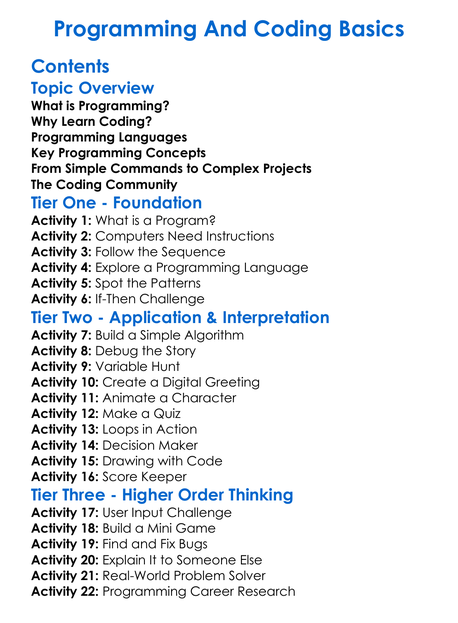 Programming And Coding Basics

Contents

Topic Overview
What is Programming?
Why Learn Coding?
Programming Languages
Key Programming Concepts
From Simple Commands to Complex Projects
The Coding Community

Tier One - Foundation
Activity 1: What is a Program?
Activity 2: Computers Need Instructions
Activity 3: Follow the Sequence
Activity 4: Explore a Programming Language
Activity 5: Spot the Patterns
Activity 6: If-Then Challenge

Tier Two - Application & Interpretation
Activity 7: Build a Simple Algorithm
Activity 8: Debug the Story
Activity 9: Variable Hunt
Activity 10: Create a Digital Greeting
Activity 11: Animate a Character
Activity 12: Make a Quiz
Activity 13: Loops in Action
Activity 14: Decision Maker
Activity 15: Drawing with Code
Activity 16: Score Keeper

Tier Three - Higher Order Thinking
Activity 17: User Input Challenge
Activity 18: Build a Mini Game
Activity 19: Find and Fix Bugs
Activity 20: Explain It to Someone Else
Activity 21: Real-World Problem Solver
Activity 22: Programming Career Research